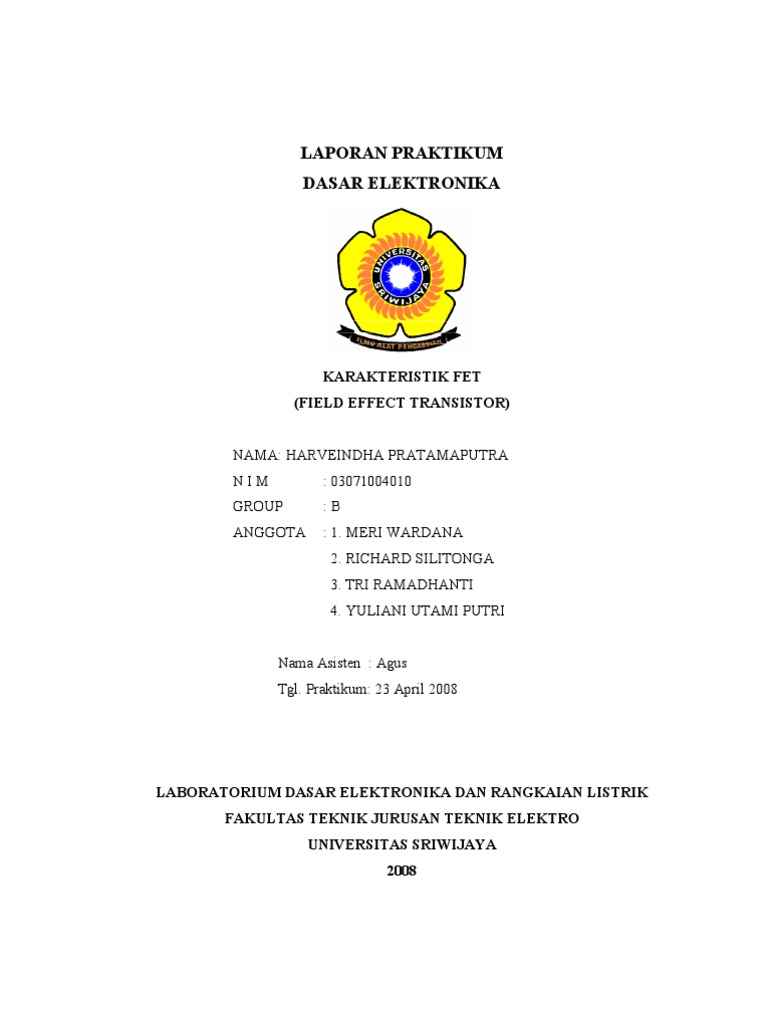 LAPORAN PRAKTIKUM
DASAR ELEKTRONIKA

UNIVERSITAS SRIWIJAYA
ILMU ALAT PENGABDIAN

KARAKTERISTIK FET
(FIELD EFFECT TRANSISTOR)

NAMA: HARVEINDHA PRATAMAPUTRA
N I M : 03071004010
GROUP : B
ANGGOTA : 1. MERI WARDANA
2. RICHARD SILITONGA
3. TRI RAMADHANTI
4. YULIANI UTAMI PUTRI

Nama Asisten : Agus
Tgl. Praktikum: 23 April 2008

LABORATORIUM DASAR ELEKTRONIKA DAN RANGKAIAN LISTRIK
FAKULTAS TEKNIK JURUSAN TEKNIK ELEKTRO
UNIVERSITAS SRIWIJAYA
2008